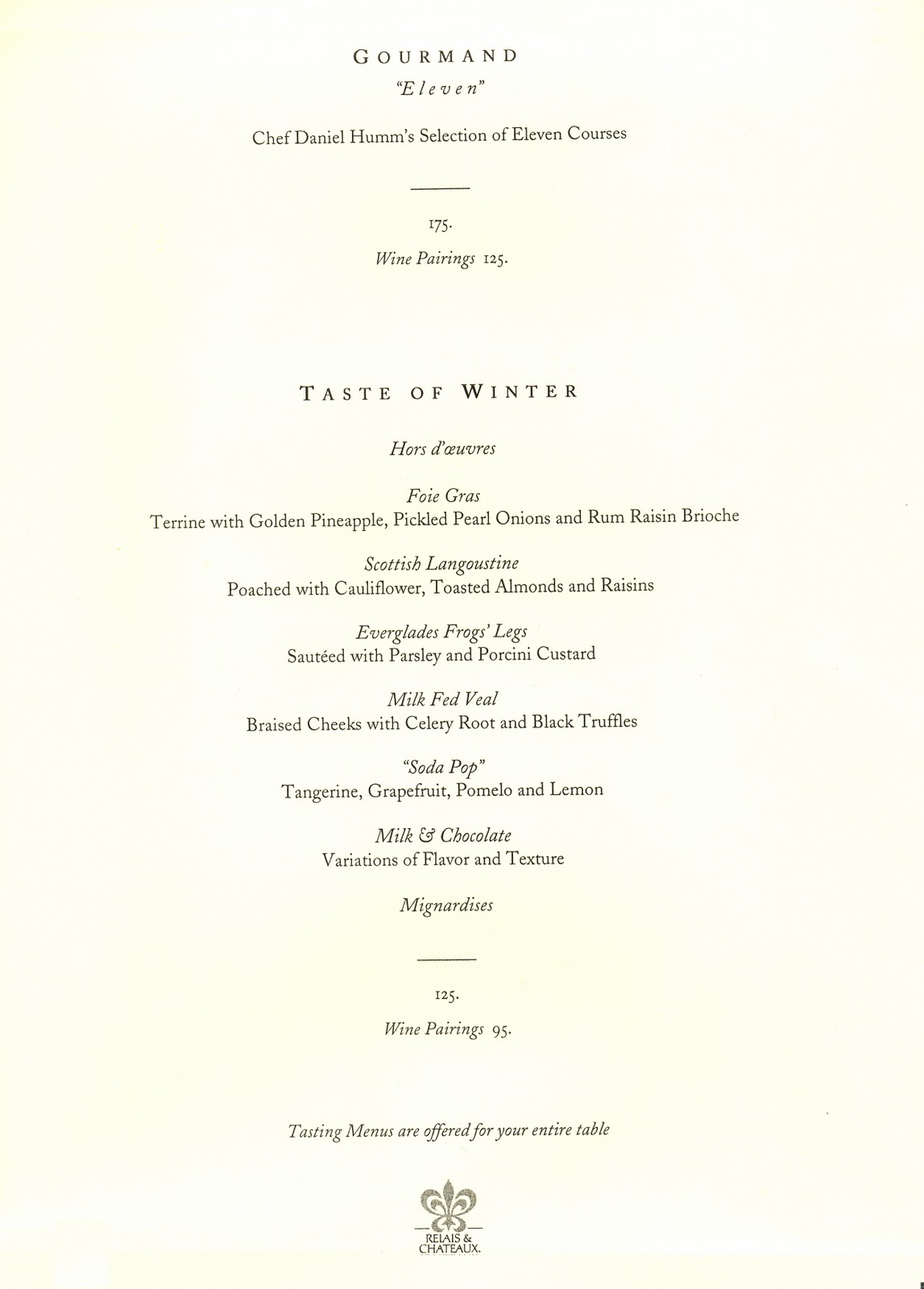 GOURMAND

"Eleven"

Chef Daniel Humm's Selection of Eleven Courses

175.

Wine Pairings 125.

TASTE OF WINTER

Hors d'œuvres

Foie Gras
Terrine with Golden Pineapple, Pickled Pearl Onions and Rum Raisin Brioche

Scottish Langoustine
Poached with Cauliflower, Toasted Almonds and Raisins

Everglades Frogs' Legs
Sautéed with Parsley and Porcini Custard

Milk Fed Veal
Braised Cheeks with Celery Root and Black Truffles

"Soda Pop"
Tangerine, Grapefruit, Pomelo and Lemon

Milk & Chocolate
Variations of Flavor and Texture

Mignardises

125.

Wine Pairings 95.

Tasting Menus are offered for your entire table

RELAIS & CHATEAUX.